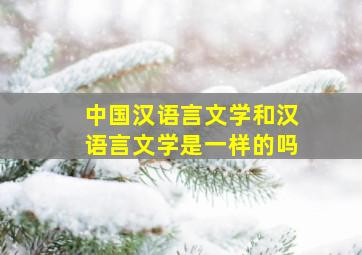 中国汉语言文学和汉语言文学是一样的吗